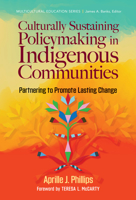 MULTICULTURAL EDUCATION SERIES | James A. Banks, Editor

Culturally Sustaining Policymaking in Indigenous Communities

Partnering to Promote Lasting Change

Aprille J. Phillips

Foreword by TERESA L. McCARTY